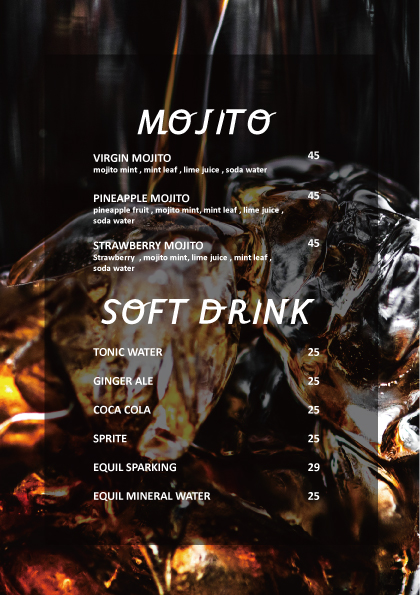 MOJITO

VIRGIN MOJITO 45
mojito mint , mint leaf , lime juice , soda water

PINEAPPLE MOJITO 45
pineapple fruit , mojito mint, mint leaf , lime juice , soda water

STRAWBERRY MOJITO 45
Strawberry , mojito mint, lime juice , mint leaf , soda water

SOFT DRINK

TONIC WATER 25

GINGER ALE 25

COCA COLA 25

SPRITE 25

EQUIL SPARKING 29

EQUIL MINERAL WATER 25